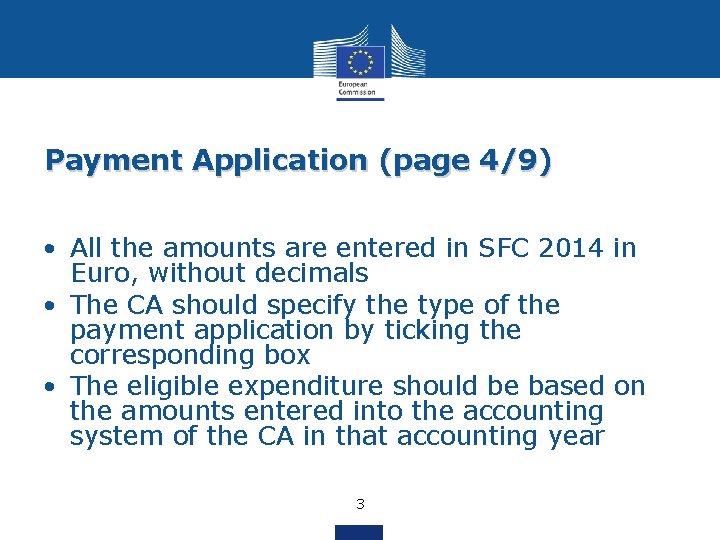 European Commission

Payment Application (page 4/9)

• All the amounts are entered in SFC 2014 in Euro, without decimals
• The CA should specify the type of the payment application by ticking the corresponding box
• The eligible expenditure should be based on the amounts entered into the accounting system of the CA in that accounting year

3